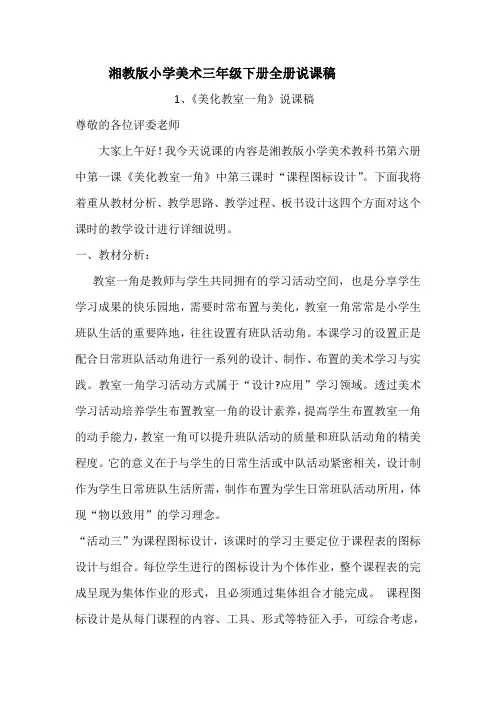 湘教版小学美术三年级下册全册说课稿

1、《美化教室一角》说课稿

尊敬的各位评委老师

大家上午好！我今天说课的内容是湘教版小学美术教科书第六册中第一课《美化教室一角》中第三课时“课程图标设计”。下面我将着重从教材分析、教学思路、教学过程、板书设计这四个方面对这个课时的教学设计进行详细说明。

一、教材分析：

教室一角是教师与学生共同拥有的学习活动空间，也是分享学生学习成果的快乐园地，需要时常布置与美化，教室一角常常是小学生班队生活的重要阵地，往往设置有班队活动角。本课学习的设置正是配合日常班队活动角进行一系列的设计、制作、布置的美术学习与实践。教室一角学习活动方式属于“设计?应用”学习领域。透过美术学习活动培养学生布置教室一角的设计素养，提高学生布置教室一角的动手能力，教室一角可以提升班队活动的质量和班队活动角的精美程度。它的意义在于与学生的日常生活或中队活动紧密相关，设计制作为学生日常班队生活所需，制作布置为学生日常班队活动所用，体现“物以致用”的学习理念。

“活动三”为课程图标设计，该课时的学习主要定位于课程表的图标设计与组合。每位学生进行的图标设计为个体作业，整个课程表的完成呈现为集体作业的形式，且必须通过集体组合才能完成。 课程图标设计是从每门课程的内容、工具、形式等特征入手，可综合考虑，